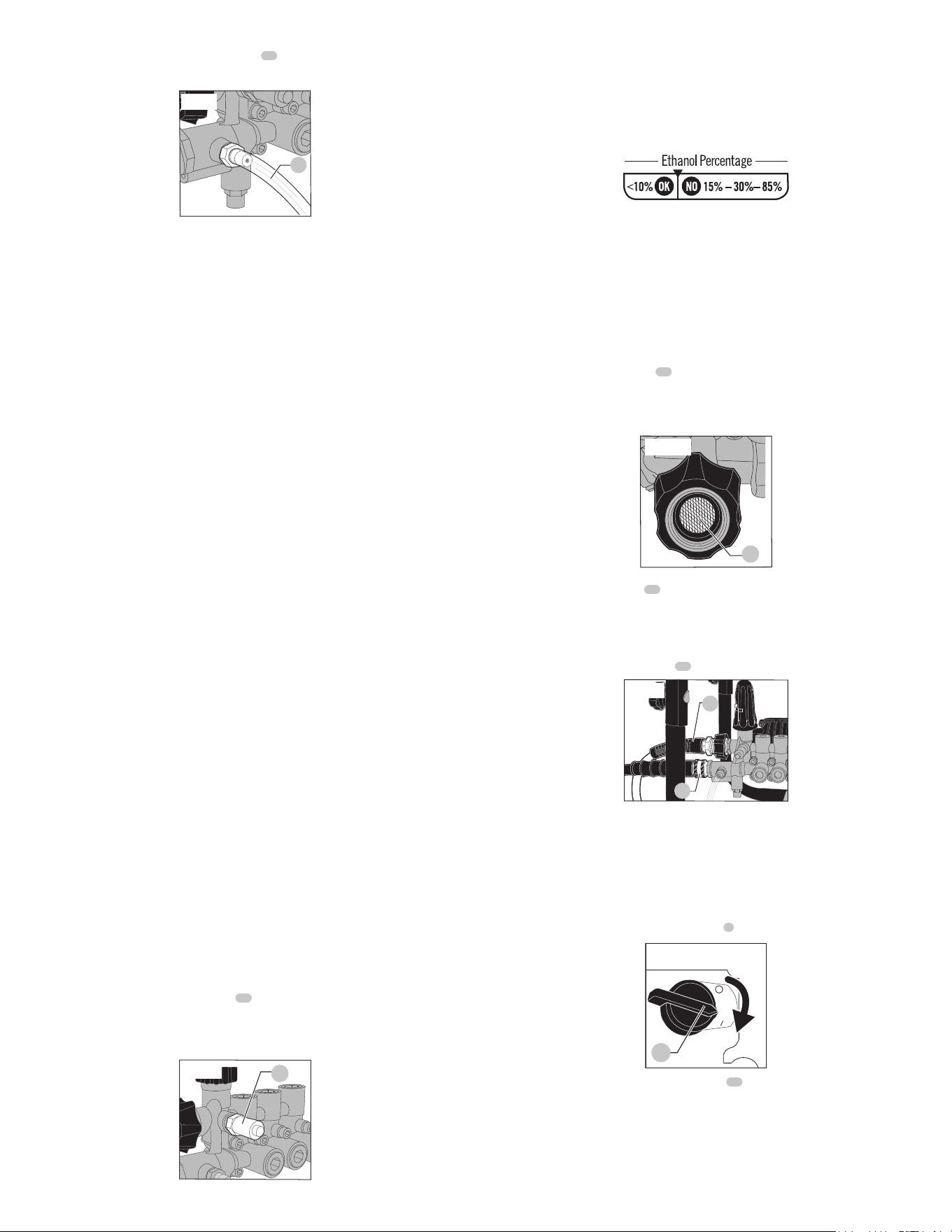 Ethanol Percentage
<10% OK NO 15% – 30%– 85%